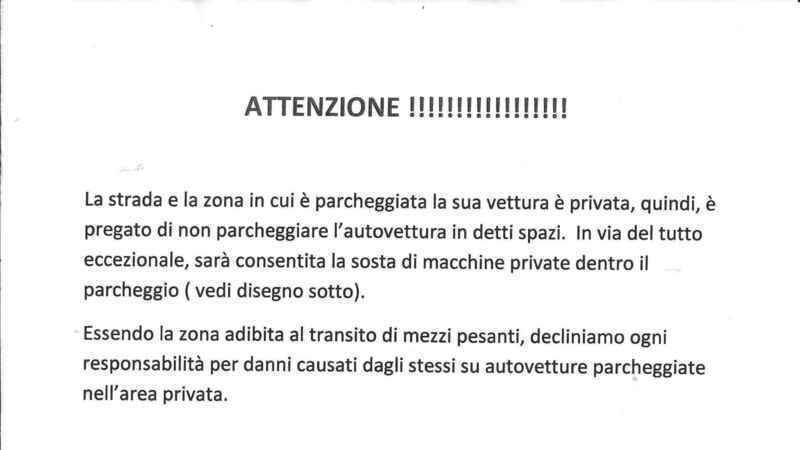 ATTENZIONE !!!!!!!!!!!!!!!!!

La strada e la zona in cui è parcheggiata la sua vettura è privata, quindi, è pregato di non parcheggiare l'autovettura in detti spazi. In via del tutto eccezionale, sarà consentita la sosta di macchine private dentro il parcheggio ( vedi disegno sotto).

Essendo la zona adibita al transito di mezzi pesanti, decliniamo ogni responsabilità per danni causati dagli stessi su autovetture parcheggiate nell'area privata.